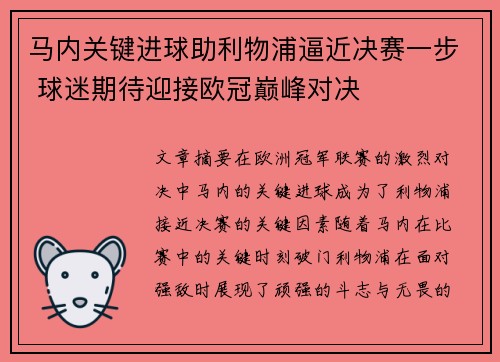 马内关键进球助利物浦逼近决赛一步 球迷期待迎接欧冠巅峰对决

文章摘要在欧洲冠军联赛的激烈对决中马内的关键进球成为了利物浦接近决赛的关键因素随着马内在比赛中的关键时刻破门利物浦在面对强敌时展现了顽强的斗志与无畏的